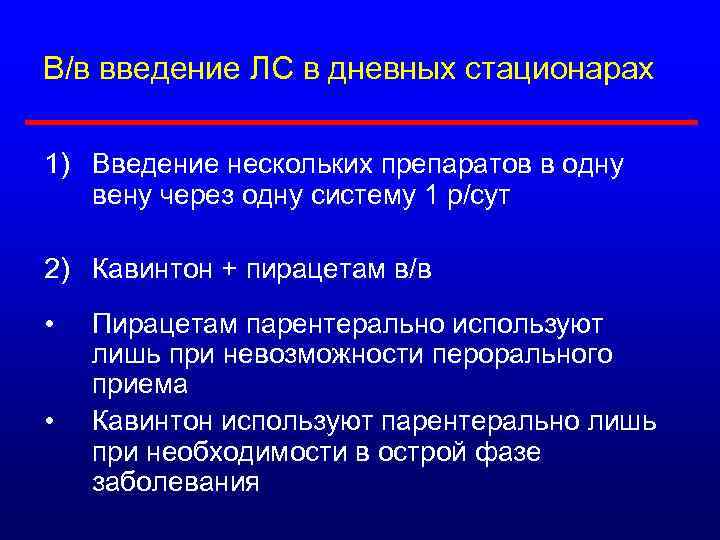 В/в введение ЛС в дневных стационарах

1) Введение нескольких препаратов в одну вену через одну систему 1 р/сут

2) Кавинтон + пирацетам в/в

• Пирацетам парентерально используют лишь при невозможности перорального приема
• Кавинтон используют парентерально лишь при необходимости в острой фазе заболевания